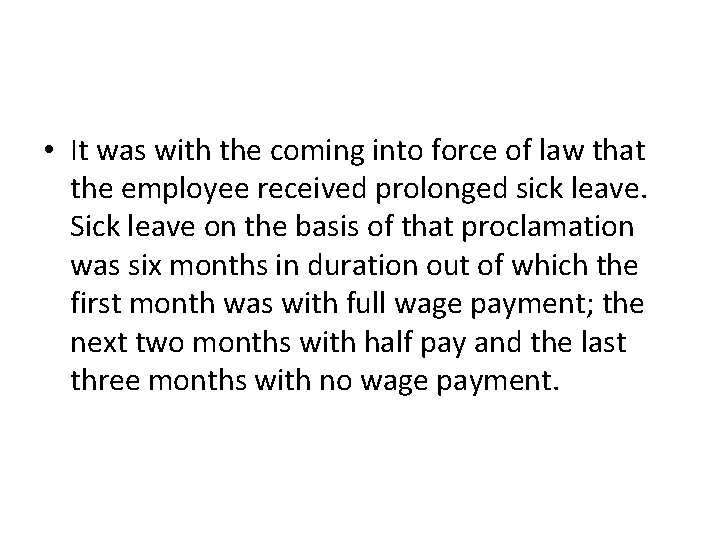 • It was with the coming into force of law that the employee received prolonged sick leave. Sick leave on the basis of that proclamation was six months in duration out of which the first month was with full wage payment; the next two months with half pay and the last three months with no wage payment.